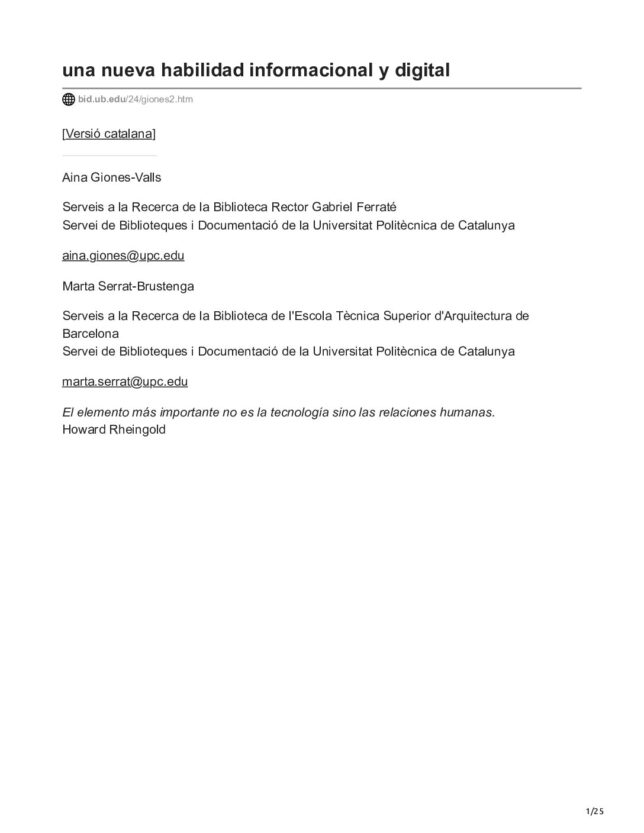 una nueva habilidad informacional y digital

bid.ub.edu/24/giones2.htm

[Versió catalana]

Aina Giones-Valls

Serveis a la Recerca de la Biblioteca Rector Gabriel Ferraté
Servei de Biblioteques i Documentació de la Universitat Politècnica de Catalunya

aina.giones@upc.edu

Marta Serrat-Brustenga

Serveis a la Recerca de la Biblioteca de l'Escola Tècnica Superior d'Arquitectura de Barcelona
Servei de Biblioteques i Documentació de la Universitat Politècnica de Catalunya

marta.serrat@upc.edu

El elemento más importante no es la tecnología sino las relaciones humanas.
Howard Rheingold

1/25